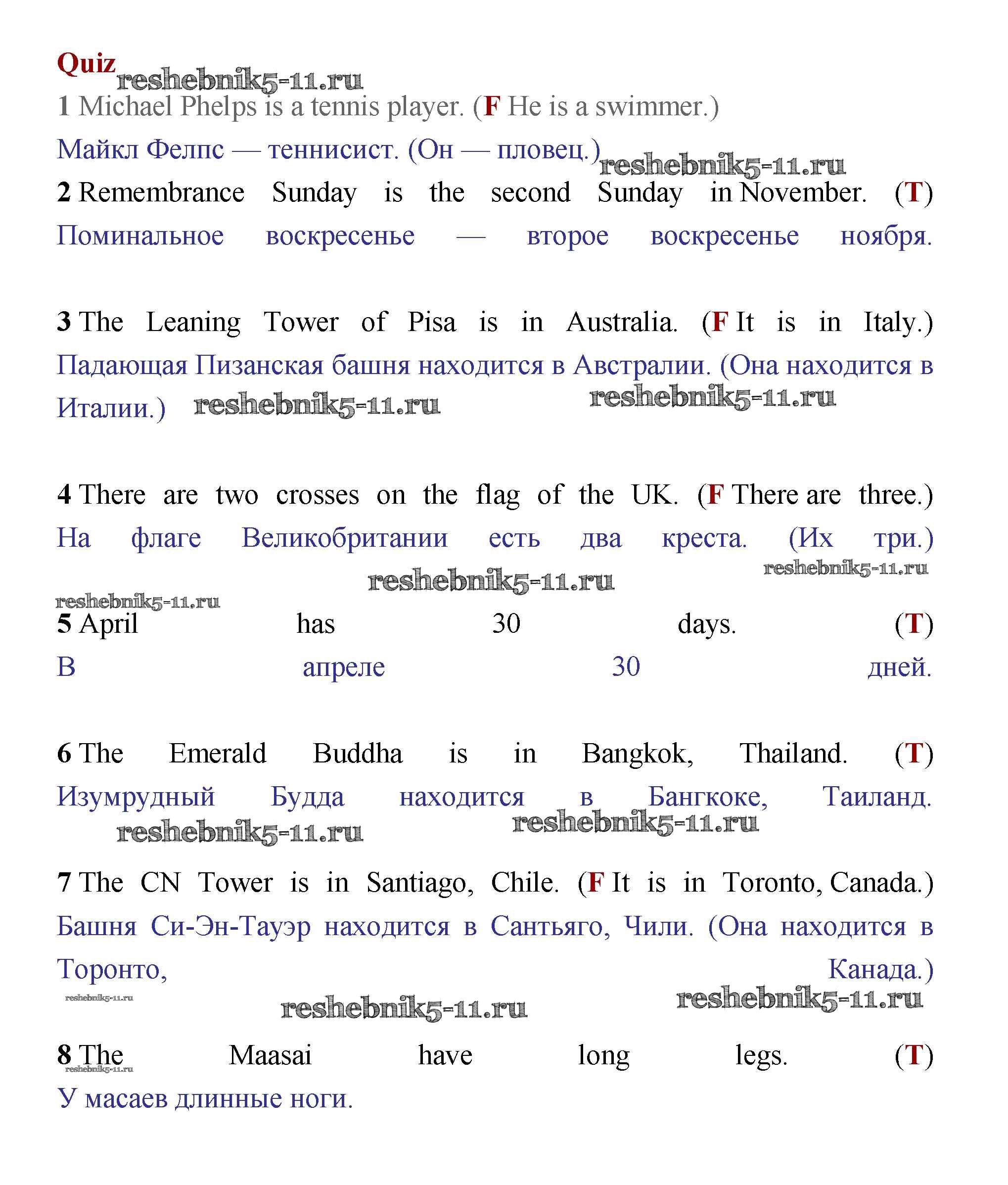 Quiz reshebnik5-11.ru
1 Michael Phelps is a tennis player. (F He is a swimmer.)
Майкл Фелпс — теннисист. (Он — пловец.) reshebnik5-11.ru
2 Remembrance Sunday is the second Sunday in November. (T)
Поминальное воскресенье — второе воскресенье ноября.

3 The Leaning Tower of Pisa is in Australia. (F It is in Italy.)
Падающая Пизанская башня находится в Австралии. (Она находится в Италии.) reshebnik5-11.ru reshebnik5-11.ru

4 There are two crosses on the flag of the UK. (F There are three.)
На флаге Великобритании есть два креста. (Их три.) reshebnik5-11.ru reshebnik5-11.ru
reshebnik5-11.ru
5 April has 30 days. (T)
В апреле 30 дней.

6 The Emerald Buddha is in Bangkok, Thailand. (T)
Изумрудный Будда находится в Бангкоке, Таиланд. reshebnik5-11.ru reshebnik5-11.ru

7 The CN Tower is in Santiago, Chile. (F It is in Toronto, Canada.)
Башня Си-Эн-Тауэр находится в Сантьяго, Чили. (Она находится в Торонто, Канада.)
reshebnik5-11.ru reshebnik5-11.ru reshebnik5-11.ru

8 The Maasai have long legs. (T)
reshebnik5-11.ru
У масаев длинные ноги.